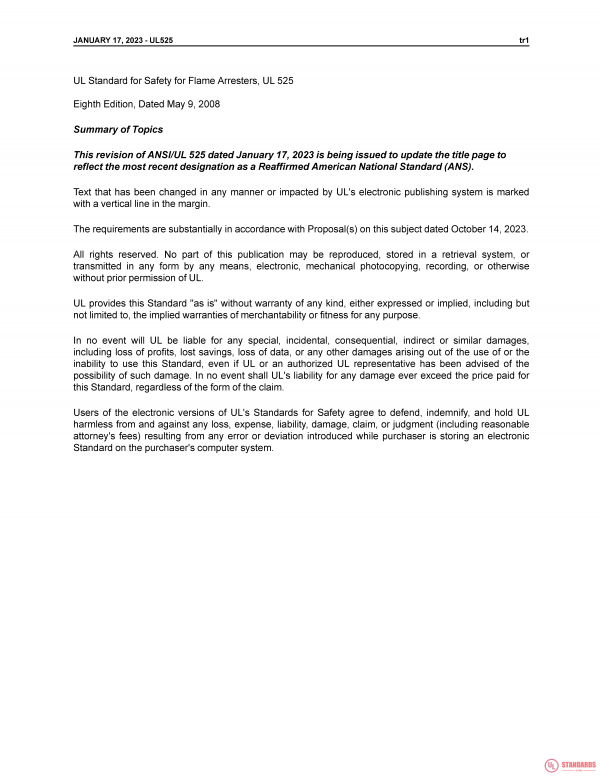 JANUARY 17, 2023 - UL525

tr1

UL Standard for Safety for Flame Arresters, UL 525

Eighth Edition, Dated May 9, 2008

Summary of Topics

This revision of ANSI/UL 525 dated January 17, 2023 is being issued to update the title page to reflect the most recent designation as a Reaffirmed American National Standard (ANS).

Text that has been changed in any manner or impacted by UL's electronic publishing system is marked with a vertical line in the margin.

The requirements are substantially in accordance with Proposal(s) on this subject dated October 14, 2023.

All rights reserved. No part of this publication may be reproduced, stored in a retrieval system, or transmitted in any form by any means, electronic, mechanical photocopying, recording, or otherwise without prior permission of UL.

UL provides this Standard "as is" without warranty of any kind, either expressed or implied, including but not limited to, the implied warranties of merchantability or fitness for any purpose.

In no event will UL be liable for any special, incidental, consequential, indirect or similar damages, including loss of profits, lost savings, loss of data, or any other damages arising out of the use of or the inability to use this Standard, even if UL or an authorized UL representative has been advised of the possibility of such damage. In no event shall UL's liability for any damage ever exceed the price paid for this Standard, regardless of the form of the claim.

Users of the electronic versions of UL's Standards for Safety agree to defend, indemnify, and hold UL harmless from and against any loss, expense, liability, damage, claim, or judgment (including reasonable attorney's fees) resulting from any error or deviation introduced while purchaser is storing an electronic Standard on the purchaser's computer system.

UL STANDARDS